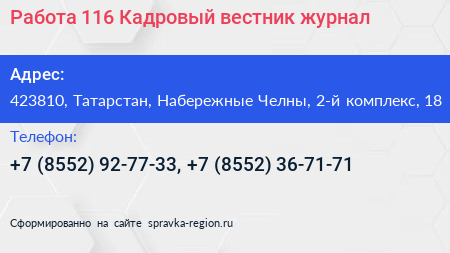 Работа 116 Кадровый вестник журнал

Адрес:

423810, Татарстан, Набережные Челны, 2-й комплекс, 18

Телефон:

+7 (8552) 92-77-33, +7 (8552) 36-71-71

Сформированно на сайте spravka-region.ru